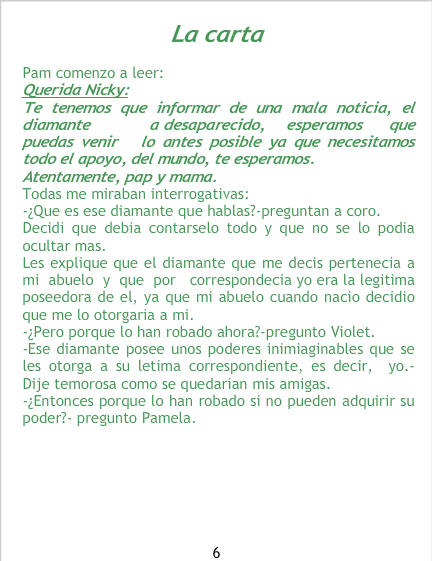 La carta

Pam comenzo a leer:
Querida Nicky:
Te tenemos que informar de una mala noticia, el diamante a desaparecido, esperamos que puedas venir lo antes posible ya que necesitamos todo el apoyo, del mundo, te esperamos.
Atentamente, pap y mama.
Todas me miraban interrogativas:
-¿Que es ese diamante que hablas?-preguntan a coro.
Decidi que debia contarselo todo y que no se lo podia ocultar mas.
Les explique que el diamante que me decis pertenecia a mi abuelo y que por correspondecia yo era la legitima poseedora de el, ya que mi abuelo cuando nacio decidio que me lo otorgaria a mi.
-¿Pero porque lo han robado ahora?-pregunto Violet.
-Ese diamante posee unos poderes inimiaginables que se les otorga a su letima correspondiente, es decir, yo.- Dije temorosa como se quedarian mis amigas.
-¿Entonces porque lo han robado si no pueden adquirir su poder?- pregunto Pamela.

6